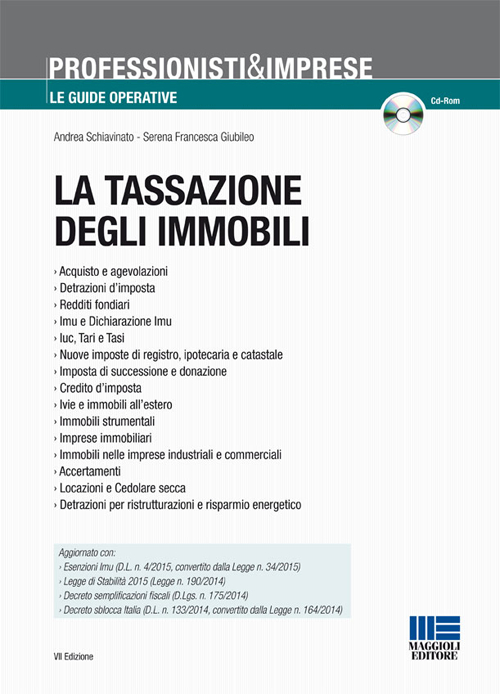 PROFESSIONISTI&IMPRESE
LE GUIDE OPERATIVE

Cd-Rom

Andrea Schiavinato - Serena Francesca Giubileo

LA TASSAZIONE DEGLI IMMOBILI

› Acquisto e agevolazioni
› Detrazioni d'imposta
› Redditi fondiari
› Imu e Dichiarazione Imu
› Iuc, Tari e Tasi
› Nuove imposte di registro, ipotecaria e catastale
› Imposta di successione e donazione
› Credito d'imposta
› Ivie e immobili all'estero
› Immobili strumentali
› Imprese immobiliari
› Immobili nelle imprese industriali e commerciali
› Accertamenti
› Locazioni e Cedolare secca
› Detrazioni per ristrutturazioni e risparmio energetico

Aggiornato con:
› Esenzioni Imu (D.L. n. 4/2015, convertito dalla Legge n. 34/2015)
› Legge di Stabilità 2015 (Legge n. 190/2014)
› Decreto semplificazioni fiscali (D.Lgs. n. 175/2014)
› Decreto sblocca Italia (D.L. n. 133/2014, convertito dalla Legge n. 164/2014)

VII Edizione

MAGGIOLI EDITORE